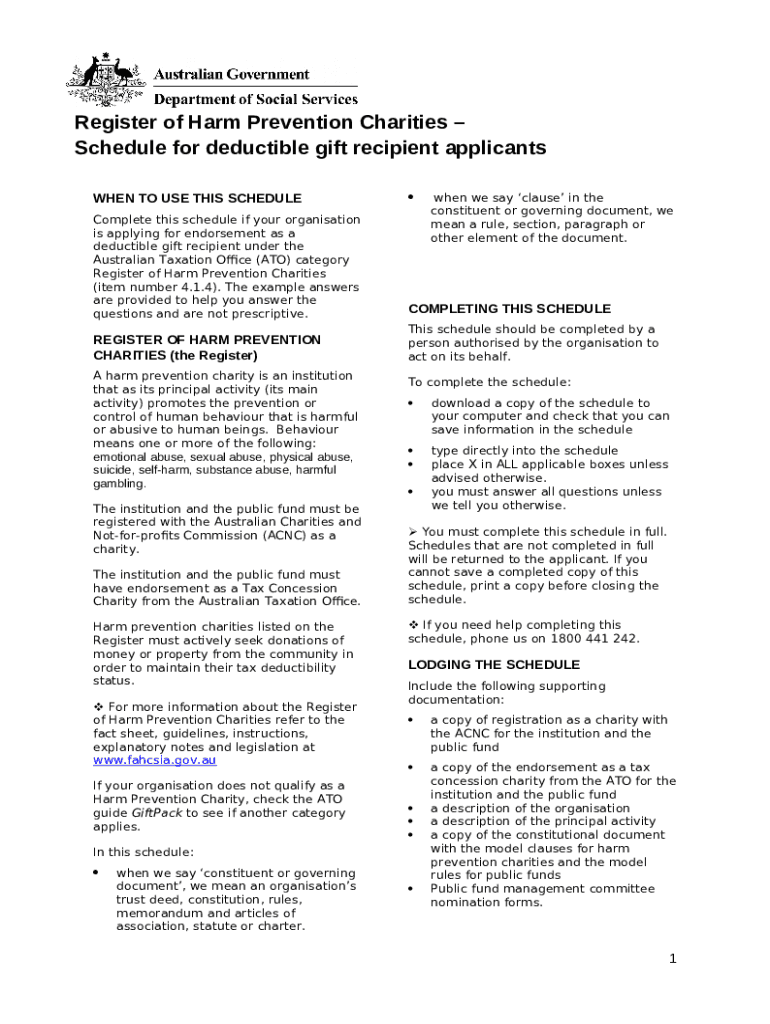 Australian Government
Department of Social Services

Register of Harm Prevention Charities – Schedule for deductible gift recipient applicants

WHEN TO USE THIS SCHEDULE

Complete this schedule if your organisation is applying for endorsement as a deductible gift recipient under the Australian Taxation Office (ATO) category Register of Harm Prevention Charities (item number 4.1.4). The example answers are provided to help you answer the questions and are not prescriptive.

REGISTER OF HARM PREVENTION CHARITIES (the Register)

A harm prevention charity is an institution that as its principal activity (its main activity) promotes the prevention or control of human behaviour that is harmful or abusive to human beings. Behaviour means one or more of the following: emotional abuse, sexual abuse, physical abuse, suicide, self-harm, substance abuse, harmful gambling.

The institution and the public fund must be registered with the Australian Charities and Not-for-profits Commission (ACNC) as a charity.

The institution and the public fund must have endorsement as a Tax Concession Charity from the Australian Taxation Office.

Harm prevention charities listed on the Register must actively seek donations of money or property from the community in order to maintain their tax deductibility status.

❖ For more information about the Register of Harm Prevention Charities refer to the fact sheet, guidelines, instructions, explanatory notes and legislation at www.fahcsia.gov.au

If your organisation does not qualify as a Harm Prevention Charity, check the ATO guide GiftPack to see if another category applies.

In this schedule:

• when we say 'constituent or governing document', we mean an organisation's trust deed, constitution, rules, memorandum and articles of association, statute or charter.

• when we say 'clause' in the constituent or governing document, we mean a rule, section, paragraph or other element of the document.

COMPLETING THIS SCHEDULE

This schedule should be completed by a person authorised by the organisation to act on its behalf.

To complete the schedule:

• download a copy of the schedule to your computer and check that you can save information in the schedule
• type directly into the schedule
• place X in ALL applicable boxes unless advised otherwise.
• you must answer all questions unless we tell you otherwise.

➢ You must complete this schedule in full. Schedules that are not completed in full will be returned to the applicant. If you cannot save a completed copy of this schedule, print a copy before closing the schedule.

❖ If you need help completing this schedule, phone us on 1800 441 242.

LODGING THE SCHEDULE

Include the following supporting documentation:

• a copy of registration as a charity with the ACNC for the institution and the public fund
• a copy of the endorsement as a tax concession charity from the ATO for the institution and the public fund
• a description of the organisation
• a description of the principal activity
• a copy of the constitutional document with the model clauses for harm prevention charities and the model rules for public funds
• Public fund management committee nomination forms.

1